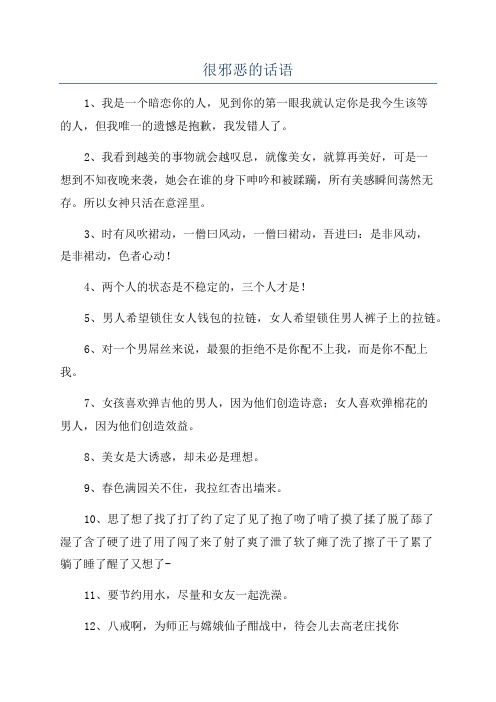 很邪恶的话语

1、我是一个暗恋你的人，见到你的第一眼我就认定你是我今生该等的人，但我唯一的遗憾是抱歉，我发错人了。

2、我看到越美的事物就会越叹息，就像美女，就算再美好，可是一想到不知夜晚来袭，她会在谁的身下呻吟和被蹂躏，所有美感瞬间荡然无存。所以女神只活在意淫里。

3、时有风吹裙动，一僧曰风动，一僧曰裙动，吾进曰：是非风动，是非裙动，色者心动！

4、两个人的状态是不稳定的，三个人才是！

5、男人希望锁住女人钱包的拉链，女人希望锁住男人裤子上的拉链。

6、对一个男屌丝来说，最狠的拒绝不是你配不上我，而是你不配上我。

7、女孩喜欢弹吉他的男人，因为他们创造诗意；女人喜欢弹棉花的男人，因为他们创造效益。

8、美女是大诱惑，却未必是理想。

9、春色满园关不住，我拉红杏出墙来。

10、思了想了找了打了约了定了见了抱了吻了啃了摸了揉了脱了舔了湿了含了硬了进了用了闯了来了射了爽了泄了软了瘫了洗了擦了干了累了躺了睡了醒了又想了-

11、要节约用水，尽量和女友一起洗澡。

12、八戒啊，为师正与嫦娥仙子酣战中，待会儿去高老庄找你